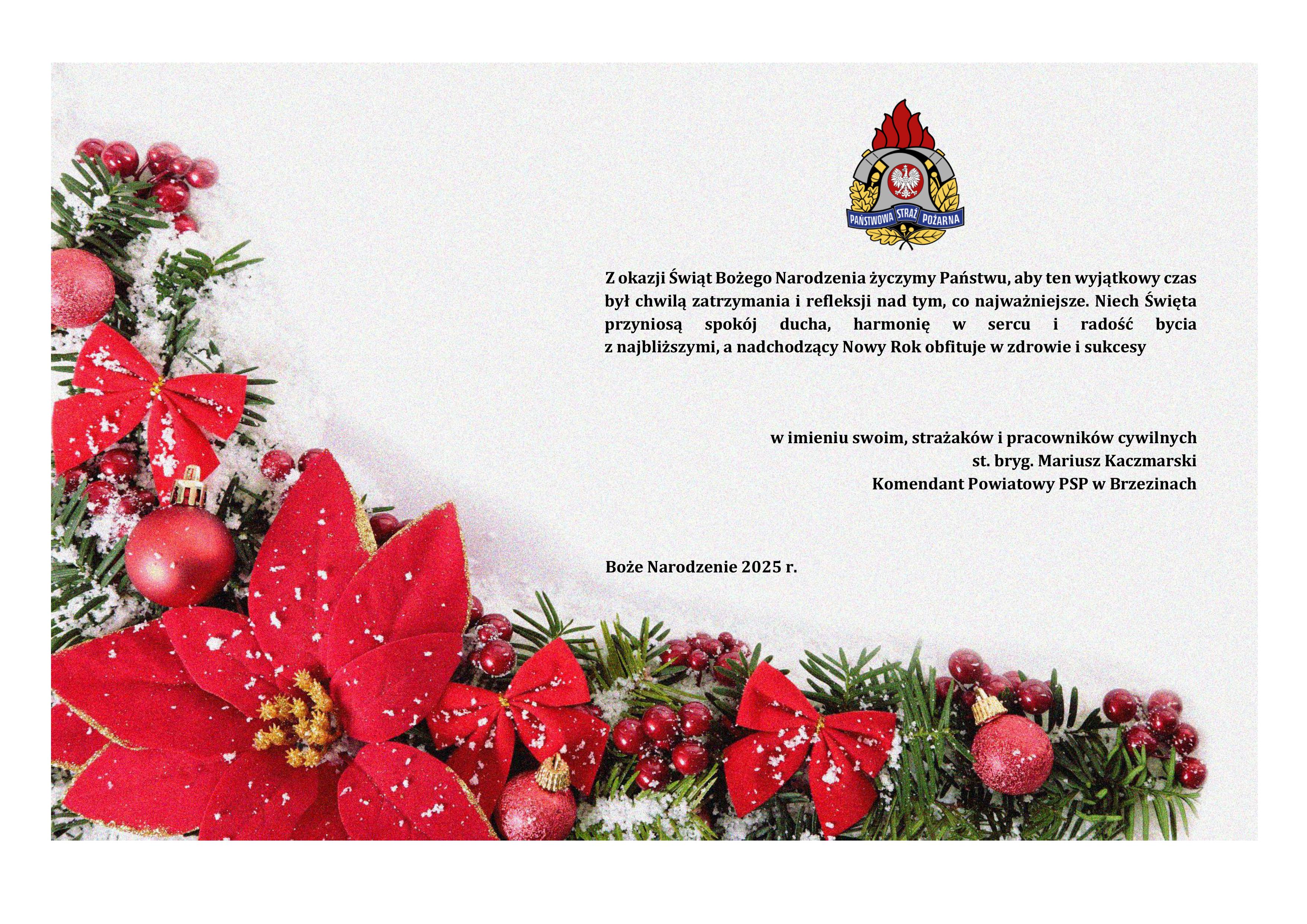 PAŃSTWOWA STRAŻ POŻARNA

Z okazji Świąt Bożego Narodzenia życzymy Państwu, aby ten wyjątkowy czas był chwilą zatrzymania i refleksji nad tym, co najważniejsze. Niech Święta przyniosą spokój ducha, harmonię w sercu i radość bycia z najbliższymi, a nadchodzący Nowy Rok obfituje w zdrowie i sukcesy

w imieniu swoim, strażaków i pracowników cywilnych
st. bryg. Mariusz Kaczmarski
Komendant Powiatowy PSP w Brzezinach

Boże Narodzenie 2025 r.